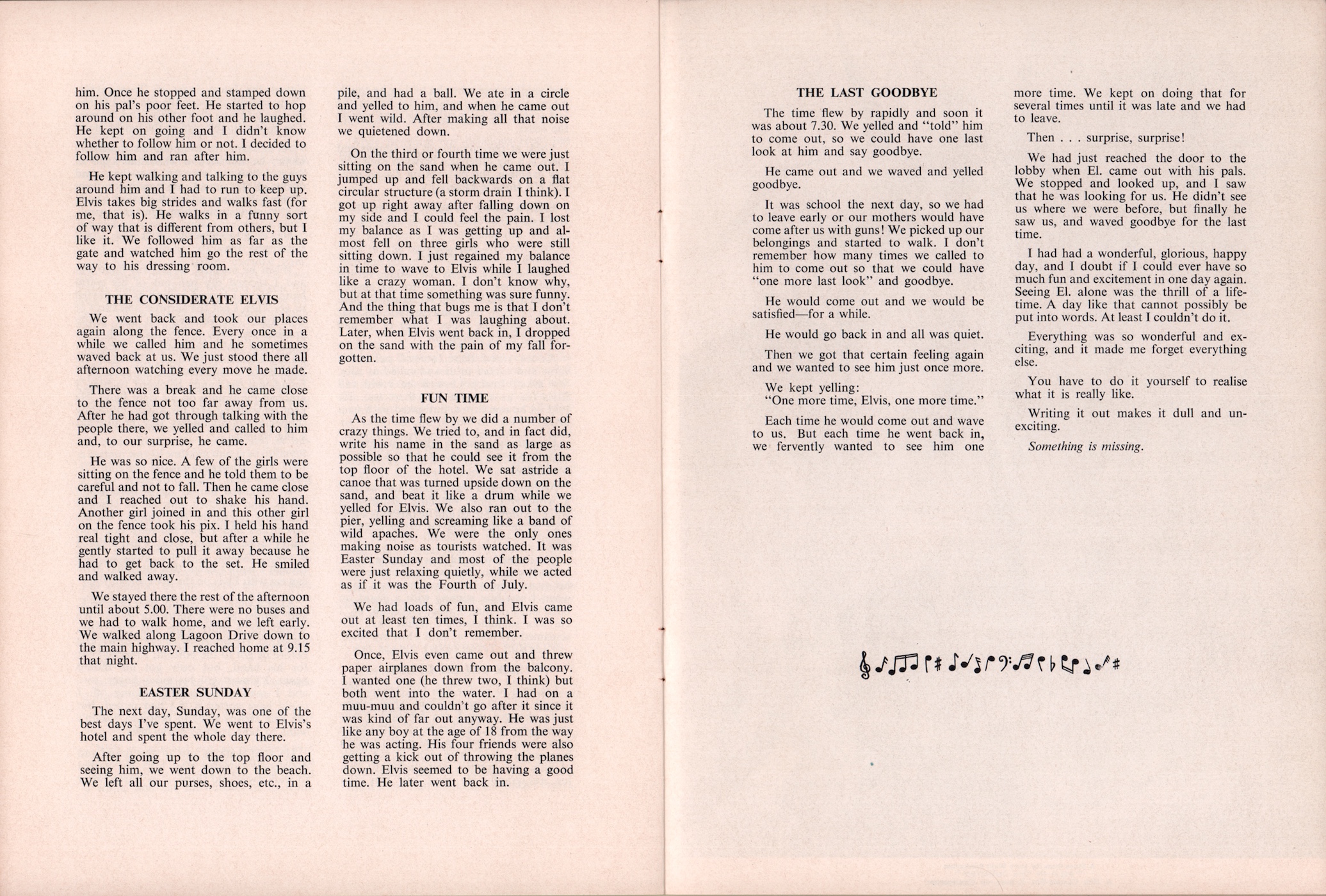 him. Once he stopped and stamped down on his pal's poor feet. He started to hop around on his other foot and he laughed. He kept on going and I didn't know whether to follow him or not. I decided to follow him and ran after him.

He kept walking and talking to the guys around him and I had to run to keep up. Elvis takes big strides and walks fast (for me, that is). He walks in a funny sort of way that is different from others, but I like it. We followed him as far as the gate and watched him go the rest of the way to his dressing room.

THE CONSIDERATE ELVIS

We went back and took our places again along the fence. Every once in a while we called him and he sometimes waved back at us. We just stood there all afternoon watching every move he made.

There was a break and he came close to the fence not too far away from us. After he had got through talking with the people there, we yelled and called to him and, to our surprise, he came.

He was so nice. A few of the girls were sitting on the fence and he told them to be careful and not to fall. Then he came close and I reached out to shake his hand. Another girl joined in and this other girl on the fence took his pix. I held his hand real tight and close, but after a while he gently started to pull it away because he had to get back to the set. He smiled and walked away.

We stayed there the rest of the afternoon until about 5.00. There were no buses and we had to walk home, and we left early. We walked along Lagoon Drive down to the main highway. I reached home at 9.15 that night.

EASTER SUNDAY

The next day, Sunday, was one of the best days I've spent. We went to Elvis's hotel and spent the whole day there.

After going up to the top floor and seeing him, we went down to the beach. We left all our purses, shoes, etc., in a pile, and had a ball. We ate in a circle and yelled to him, and when he came out I went wild. After making all that noise we quietened down.

On the third or fourth time we were just sitting on the sand when he came out. I jumped up and fell backwards on a flat circular structure (a storm drain I think). I got up right away after falling down on my side and I could feel the pain. I lost my balance as I was getting up and almost fell on three girls who were still sitting down. I just regained my balance in time to wave to Elvis while I laughed like a crazy woman. I don't know why, but at that time something was sure funny. And the thing that bugs me is that I don't remember what I was laughing about. Later, when Elvis went back in, I dropped on the sand with the pain of my fall forgotten.

FUN TIME

As the time flew by we did a number of crazy things. We tried to, and in fact did, write his name in the sand as large as possible so that he could see it from the top floor of the hotel. We sat astride a canoe that was turned upside down on the sand, and beat it like a drum while we yelled for Elvis. We also ran out to the pier, yelling and screaming like a band of wild apaches. We were the only ones making noise as tourists watched. It was Easter Sunday and most of the people were just relaxing quietly, while we acted as if it was the Fourth of July.

We had loads of fun, and Elvis came out at least ten times, I think. I was so excited that I don't remember.

Once, Elvis even came out and threw paper airplanes down from the balcony. I wanted one (he threw two, I think) but both went into the water. I had on a muu-muu and couldn't go after it since it was kind of far out anyway. He was just like any boy at the age of 18 from the way he was acting. His four friends were also getting a kick out of throwing the planes down. Elvis seemed to be having a good time. He later went back in.

THE LAST GOODBYE

The time flew by rapidly and soon it was about 7.30. We yelled and "told" him to come out, so we could have one last look at him and say goodbye.

He came out and we waved and yelled goodbye.

It was school the next day, so we had to leave early or our mothers would have come after us with guns! We picked up our belongings and started to walk. I don't remember how many times we called to him to come out so that we could have "one more last look" and goodbye.

He would come out and we would be satisfied—for a while.

He would go back in and all was quiet.

Then we got that certain feeling again and we wanted to see him just once more.

We kept yelling:
"One more time, Elvis, one more time."

Each time he would come out and wave to us. But each time he went back in, we fervently wanted to see him one more time. We kept on doing that for several times until it was late and we had to leave.

Then . . . surprise, surprise!

We had just reached the door to the lobby when El. came out with his pals. We stopped and looked up, and I saw that he was looking for us. He didn't see us where we were before, but finally he saw us, and waved goodbye for the last time.

I had had a wonderful, glorious, happy day, and I doubt if I could ever have so much fun and excitement in one day again. Seeing El. alone was the thrill of a lifetime. A day like that cannot possibly be put into words. At least I couldn't do it.

Everything was so wonderful and exciting, and it made me forget everything else.

You have to do it yourself to realise what it is really like.

Writing it out makes it dull and unexciting.

Something is missing.